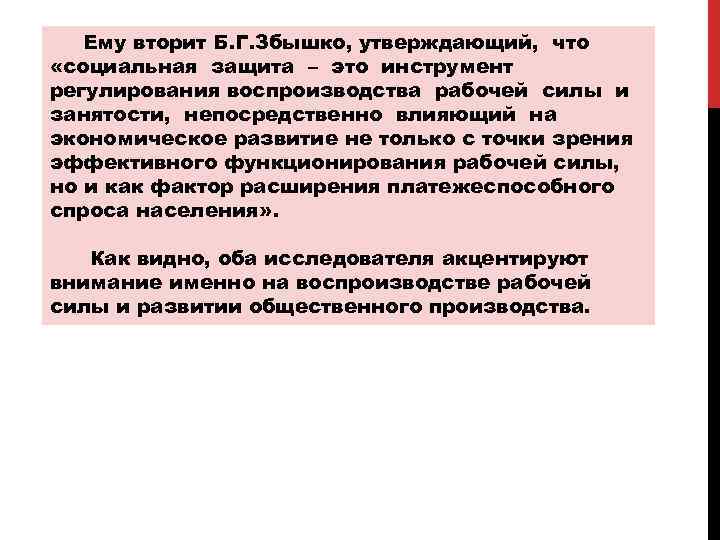 Ему вторит Б.Г.Збышко, утверждающий, что «социальная защита – это инструмент регулирования воспроизводства рабочей силы и занятости, непосредственно влияющий на экономическое развитие не только с точки зрения эффективного функционирования рабочей силы, но и как фактор расширения платежеспособного спроса населения».

Как видно, оба исследователя акцентируют внимание именно на воспроизводстве рабочей силы и развитии общественного производства.